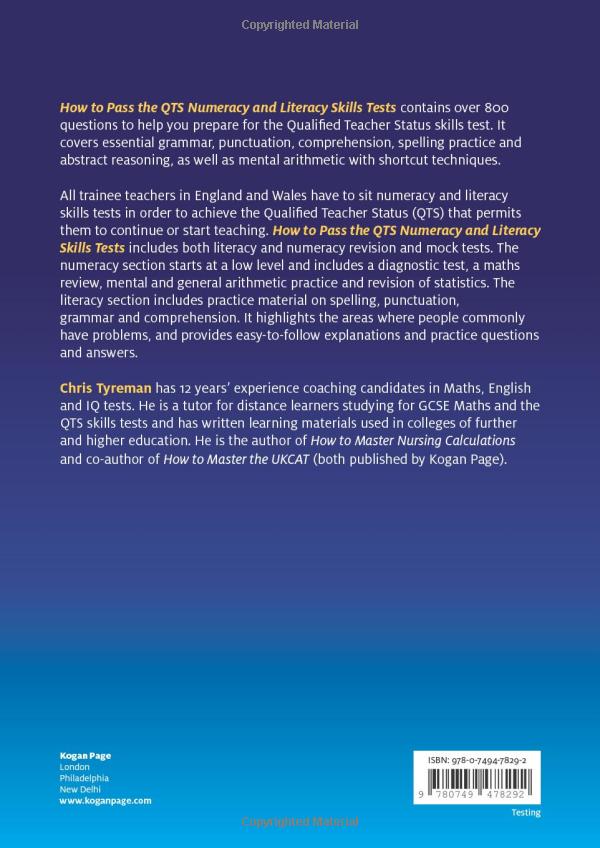 Copyrighted Material

How to Pass the QTS Numeracy and Literacy Skills Tests contains over 800 questions to help you prepare for the Qualified Teacher Status skills test. It covers essential grammar, punctuation, comprehension, spelling practice and abstract reasoning, as well as mental arithmetic with shortcut techniques.

All trainee teachers in England and Wales have to sit numeracy and literacy skills tests in order to achieve the Qualified Teacher Status (QTS) that permits them to continue or start teaching. How to Pass the QTS Numeracy and Literacy Skills Tests includes both literacy and numeracy revision and mock tests. The numeracy section starts at a low level and includes a diagnostic test, a maths review, mental and general arithmetic practice and revision of statistics. The literacy section includes practice material on spelling, punctuation, grammar and comprehension. It highlights the areas where people commonly have problems, and provides easy-to-follow explanations and practice questions and answers.

Chris Tyreman has 12 years' experience coaching candidates in Maths, English and IQ tests. He is a tutor for distance learners studying for GCSE Maths and the QTS skills tests and has written learning materials used in colleges of further and higher education. He is the author of How to Master Nursing Calculations and co-author of How to Master the UKCAT (both published by Kogan Page).

Kogan Page
London
Philadelphia
New Delhi
www.koganpage.com

ISBN: 978-0-7494-7829-2

9 780749 478292

Testing

Copyrighted Material